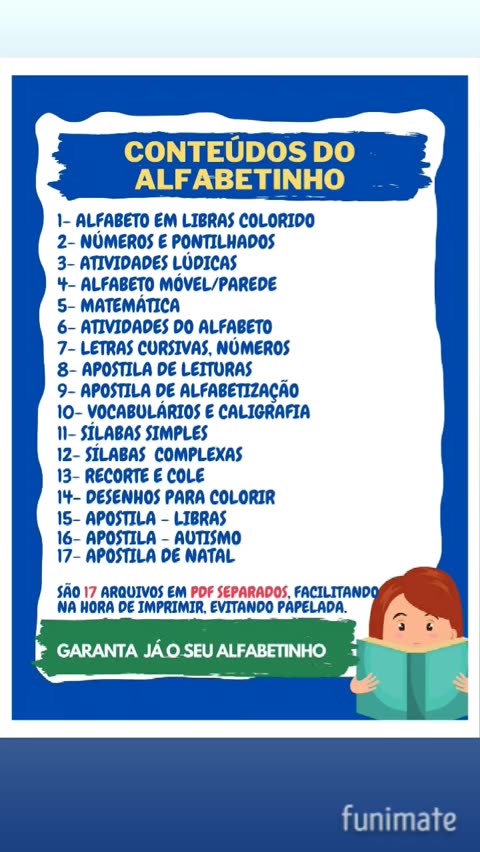 CONTEÚDOS DO ALFABETINHO

1- ALFABETO EM LIBRAS COLORIDO
2- NÚMEROS E PONTILHADOS
3- ATIVIDADES LÚDICAS
4- ALFABETO MÓVEL/PAREDE
5- MATEMÁTICA
6- ATIVIDADES DO ALFABETO
7- LETRAS CURSIVAS, NÚMEROS
8- APOSTILA DE LEITURAS
9- APOSTILA DE ALFABETIZAÇÃO
10- VOCABULÁRIOS E CALIGRAFIA
11- SÍLABAS SIMPLES
12- SÍLABAS COMPLEXAS
13- RECORTE E COLE
14- DESENHOS PARA COLORIR
15- APOSTILA - LIBRAS
16- APOSTILA - AUTISMO
17- APOSTILA DE NATAL

SÃO 17 ARQUIVOS EM PDF SEPARADOS, FACILITANDO NA HORA DE IMPRIMIR, EVITANDO PAPELADA.

GARANTA JÁ O SEU ALFABETINHO

funimate